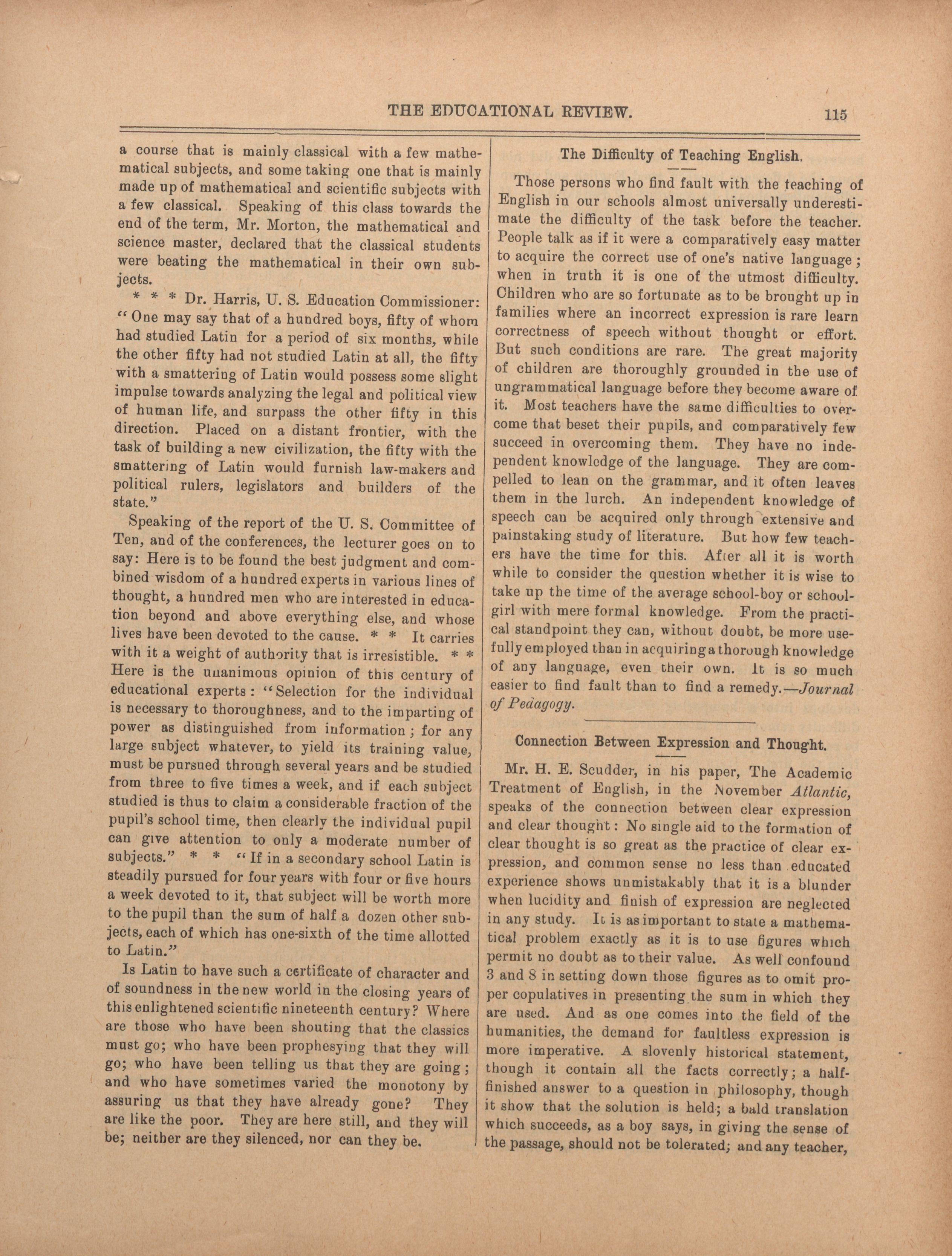 THE EDUCATIONAL REVIEW. 115

a course that is mainly classical with a few mathematical subjects, and some taking one that is mainly made up of mathematical and scientific subjects with a few classical. Speaking of this class towards the end of the term, Mr. Morton, the mathematical and science master, declared that the classical students were beating the mathematical in their own subjects.

* * * Dr. Harris, U. S. Education Commissioner: "One may say that of a hundred boys, fifty of whom had studied Latin for a period of six months, while the other fifty had not studied Latin at all, the fifty with a smattering of Latin would possess some slight impulse towards analyzing the legal and political view of human life, and surpass the other fifty in this direction. Placed on a distant frontier, with the task of building a new civilization, the fifty with the smattering of Latin would furnish law-makers and political rulers, legislators and builders of the state."

Speaking of the report of the U. S. Committee of Ten, and of the conferences, the lecturer goes on to say: Here is to be found the best judgment and combined wisdom of a hundred experts in various lines of thought, a hundred men who are interested in education beyond and above everything else, and whose lives have been devoted to the cause. * * It carries with it a weight of authority that is irresistible. * * Here is the unanimous opinion of this century of educational experts: "Selection for the individual is necessary to thoroughness, and to the imparting of power as distinguished from information; for any large subject whatever, to yield its training value, must be pursued through several years and be studied from three to five times a week, and if each subject studied is thus to claim a considerable fraction of the pupil's school time, then clearly the individual pupil can give attention to only a moderate number of subjects." * * "If in a secondary school Latin is steadily pursued for four years with four or five hours a week devoted to it, that subject will be worth more to the pupil than the sum of half a dozen other subjects, each of which has one-sixth of the time allotted to Latin."

Is Latin to have such a certificate of character and of soundness in the new world in the closing years of this enlightened scientific nineteenth century? Where are those who have been shouting that the classics must go; who have been prophesying that they will go; who have been telling us that they are going; and who have sometimes varied the monotony by assuring us that they have already gone? They are like the poor. They are here still, and they will be; neither are they silenced, nor can they be.

The Difficulty of Teaching English.

Those persons who find fault with the teaching of English in our schools almost universally underestimate the difficulty of the task before the teacher. People talk as if it were a comparatively easy matter to acquire the correct use of one's native language; when in truth it is one of the utmost difficulty. Children who are so fortunate as to be brought up in families where an incorrect expression is rare learn correctness of speech without thought or effort. But such conditions are rare. The great majority of children are thoroughly grounded in the use of ungrammatical language before they become aware of it. Most teachers have the same difficulties to overcome that beset their pupils, and comparatively few succeed in overcoming them. They have no independent knowledge of the language. They are compelled to lean on the grammar, and it often leaves them in the lurch. An independent knowledge of speech can be acquired only through extensive and painstaking study of literature. But how few teachers have the time for this. After all it is worth while to consider the question whether it is wise to take up the time of the average school-boy or school-girl with mere formal knowledge. From the practical standpoint they can, without doubt, be more usefully employed than in acquiring a thorough knowledge of any language, even their own. It is so much easier to find fault than to find a remedy.—Journal of Pedagogy.

Connection Between Expression and Thought.

Mr. H. E. Scudder, in his paper, The Academic Treatment of English, in the November Atlantic, speaks of the connection between clear expression and clear thought: No single aid to the formation of clear thought is so great as the practice of clear expression, and common sense no less than educated experience shows unmistakably that it is a blunder when lucidity and finish of expression are neglected in any study. It is as important to state a mathematical problem exactly as it is to use figures which permit no doubt as to their value. As well confound 3 and 8 in setting down those figures as to omit proper copulatives in presenting the sum in which they are used. And as one comes into the field of the humanities, the demand for faultless expression is more imperative. A slovenly historical statement, though it contain all the facts correctly; a half-finished answer to a question in philosophy, though it show that the solution is held; a bald translation which succeeds, as a boy says, in giving the sense of the passage, should not be tolerated; and any teacher,